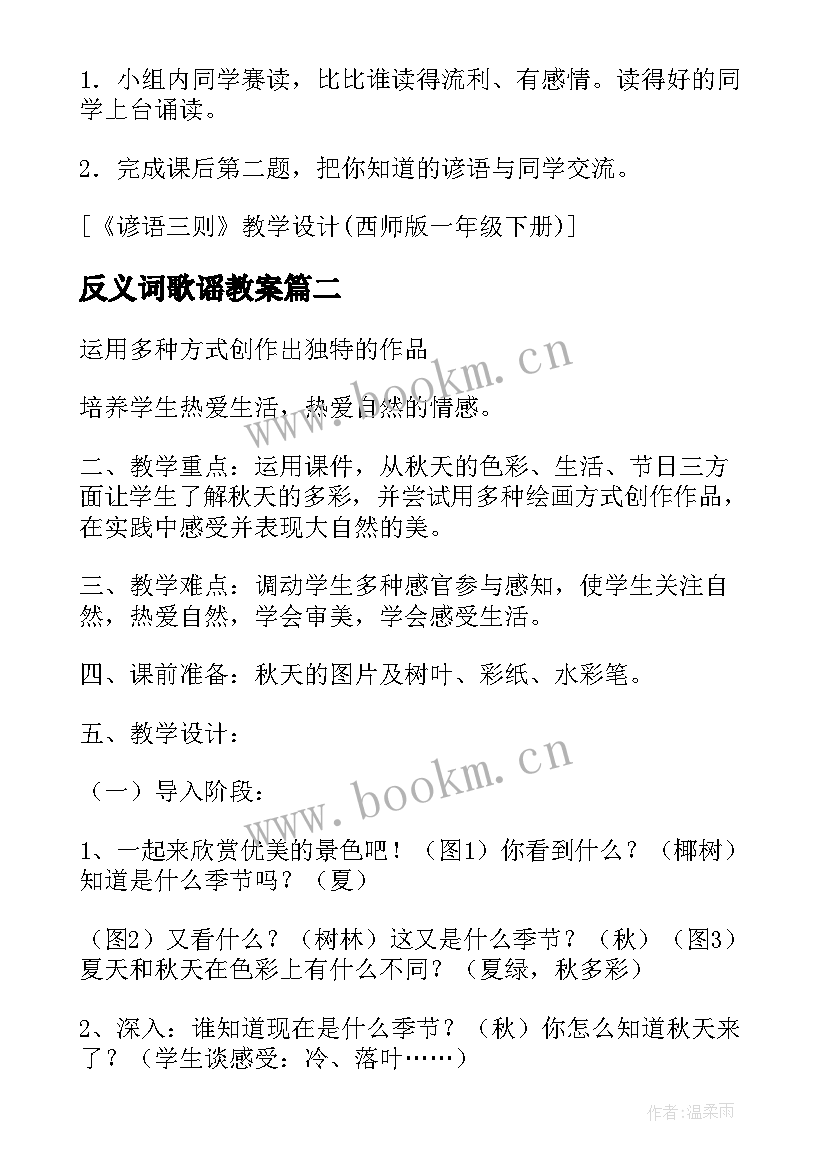 1．小组内同学赛读，比比谁读得流利、有感情。读得好的同学上台诵读。

2．完成课后第二题，把你知道的谚语与同学交流。

[《谚语三则》教学设计(西师版一年级下册)]

反义词歌谣教案篇二

运用多种方式创作出独特的作品

培养学生热爱生活，热爱自然的情感。

二、教学重点：运用课件，从秋天的色彩、生活、节日三方面让学生了解秋天的多彩，并尝试用多种绘画方式创作作品，在实践中感受并表现大自然的美。

三、教学难点：调动学生多种感官参与感知，使学生关注自然，热爱自然，学会审美，学会感受生活。

四、课前准备：秋天的图片及树叶、彩纸、水彩笔。

五、教学设计：

（一）导入阶段：

1、一起来欣赏优美的景色吧！（图1）你看到什么？（椰树）知道是什么季节吗？（夏）

（图2）又看什么？（树林）这又是什么季节？（秋）（图3）夏天和秋天在色彩上有什么不同？（夏绿，秋多彩）

2、深入：谁知道现在是什么季节？（秋）你怎么知道秋天来了？（学生谈感受：冷、落叶……）

www.bookm.cn

www.bookm.cn

作者：温柔雨